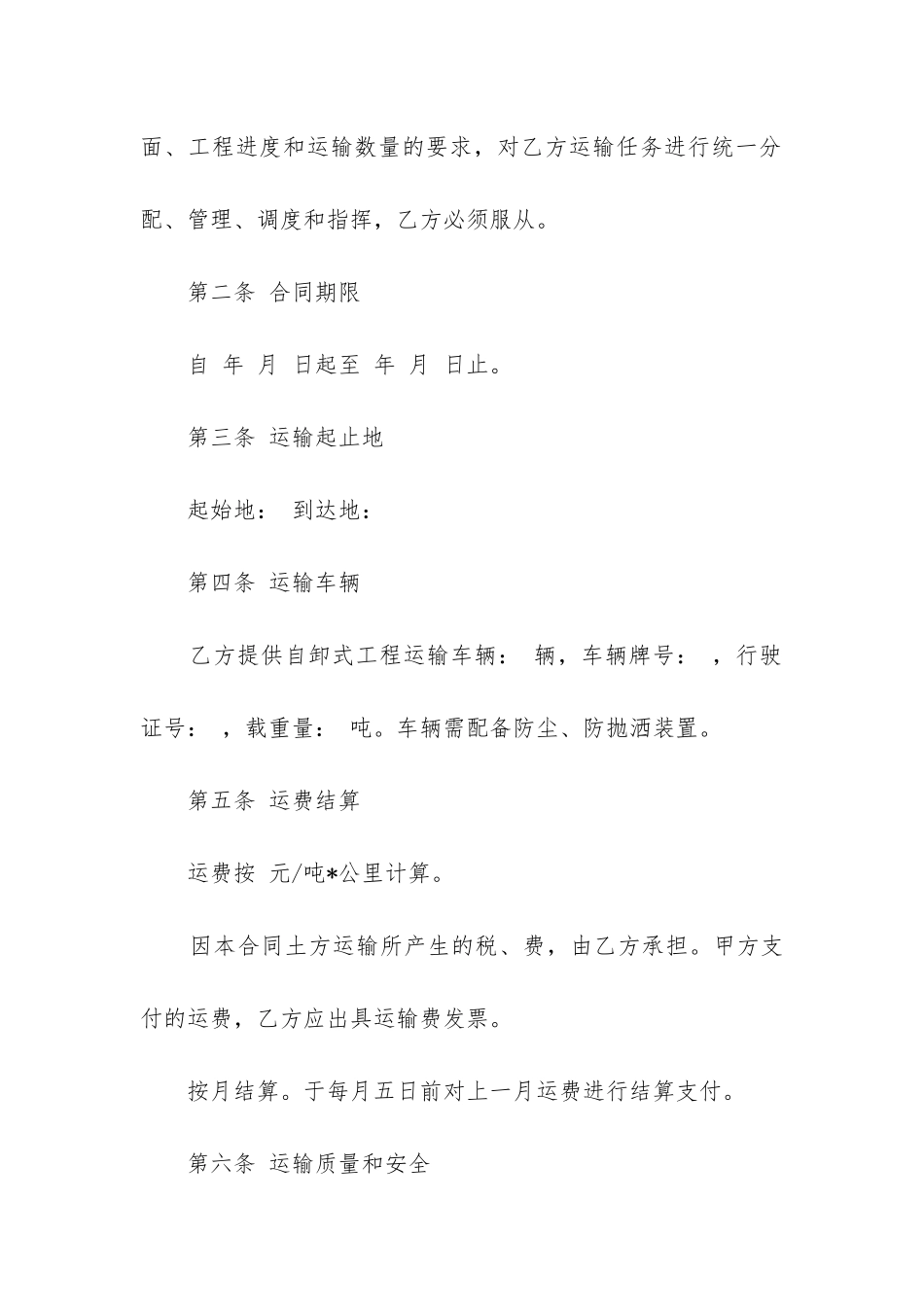 面、工程进度和运输数量的要求，对乙方运输任务进行统一分配、管理、调度和指挥，乙方必须服从。

第二条 合同期限

自 年 月 日起至 年 月 日止。

第三条 运输起止地

起始地： 到达地：

第四条 运输车辆

乙方提供自卸式工程运输车辆： 辆，车辆牌号： ，行驶证号： ，载重量： 吨。车辆需配备防尘、防抛洒装置。

第五条 运费结算

运费按 元/吨*公里计算。

因本合同土方运输所产生的税、费，由乙方承担。甲方支付的运费，乙方应出具运输费发票。

按月结算。于每月五日前对上一月运费进行结算支付。

第六条 运输质量和安全